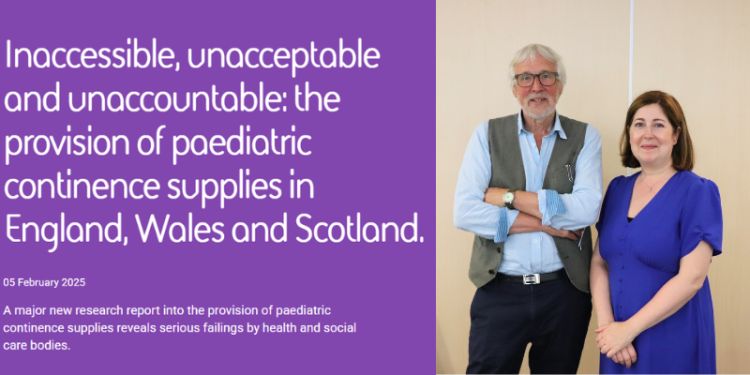 Inaccessible, unacceptable and unaccountable: the provision of paediatric continence supplies in England, Wales and Scotland.

05 February 2025

A major new research report into the provision of paediatric continence supplies reveals serious failings by health and social care bodies.